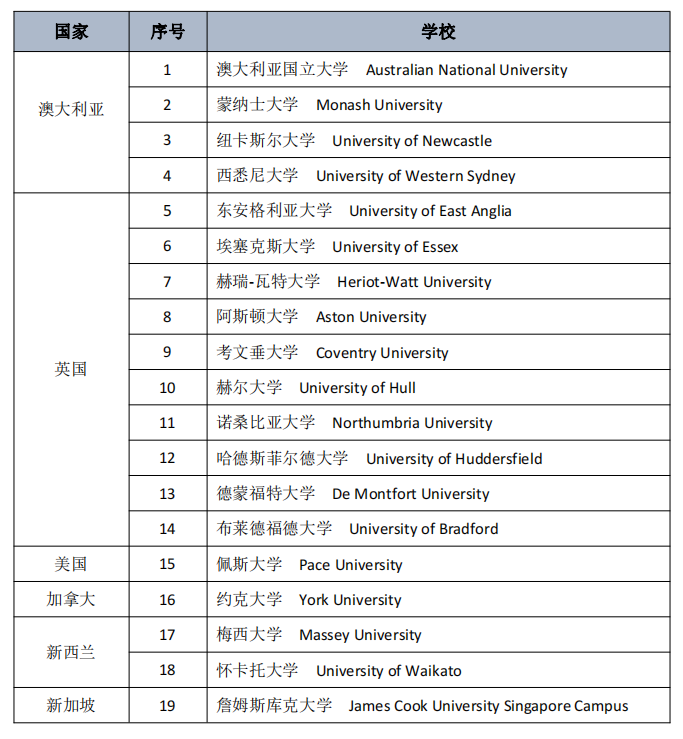 | 国家 | 序号 | 学校 |
|---|---|---|
| 澳大利亚 | 1 | 澳大利亚国立大学 Australian National University |
| | 2 | 蒙纳士大学 Monash University |
| | 3 | 纽卡斯尔大学 University of Newcastle |
| | 4 | 西悉尼大学 University of Western Sydney |
| 英国 | 5 | 东安格利亚大学 University of East Anglia |
| | 6 | 埃塞克斯大学 University of Essex |
| | 7 | 赫瑞-瓦特大学 Heriot-Watt University |
| | 8 | 阿斯顿大学 Aston University |
| | 9 | 考文垂大学 Coventry University |
| | 10 | 赫尔大学 University of Hull |
| | 11 | 诺桑比亚大学 Northumbria University |
| | 12 | 哈德斯菲尔德大学 University of Huddersfield |
| | 13 | 德蒙福特大学 De Montfort University |
| | 14 | 布莱德福德大学 University of Bradford |
| 美国 | 15 | 佩斯大学 Pace University |
| 加拿大 | 16 | 约克大学 York University |
| 新西兰 | 17 | 梅西大学 Massey University |
| | 18 | 怀卡托大学 University of Waikato |
| 新加坡 | 19 | 詹姆斯库克大学 James Cook University Singapore Campus |